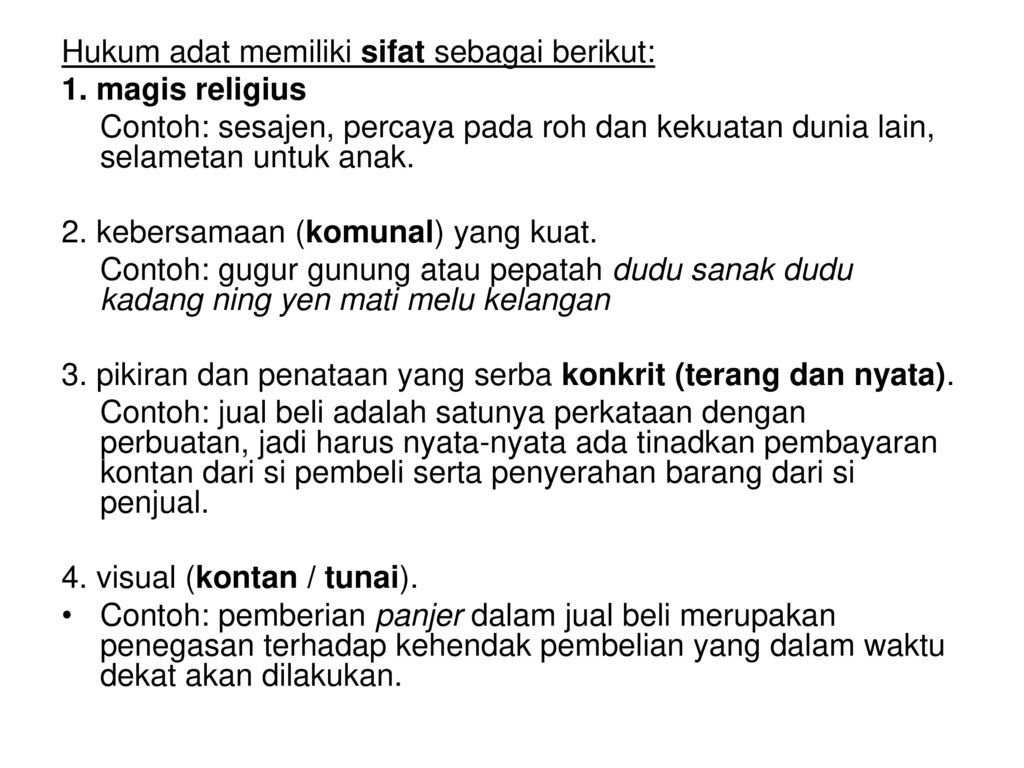 Hukum adat memiliki sifat sebagai berikut:
1. magis religius

Contoh: sesajen, percaya pada roh dan kekuatan dunia lain, selametan untuk anak.

2. kebersamaan (komunal) yang kuat.

Contoh: gugur gunung atau pepatah dudu sanak dudu kadang ning yen mati melu kelangan

3. pikiran dan penataan yang serba konkrit (terang dan nyata).

Contoh: jual beli adalah satunya perkataan dengan perbuatan, jadi harus nyata-nyata ada tinadkan pembayaran kontan dari si pembeli serta penyerahan barang dari si penjual.

4. visual (kontan / tunai).

• Contoh: pemberian panjer dalam jual beli merupakan penegasan terhadap kehendak pembelian yang dalam waktu dekat akan dilakukan.